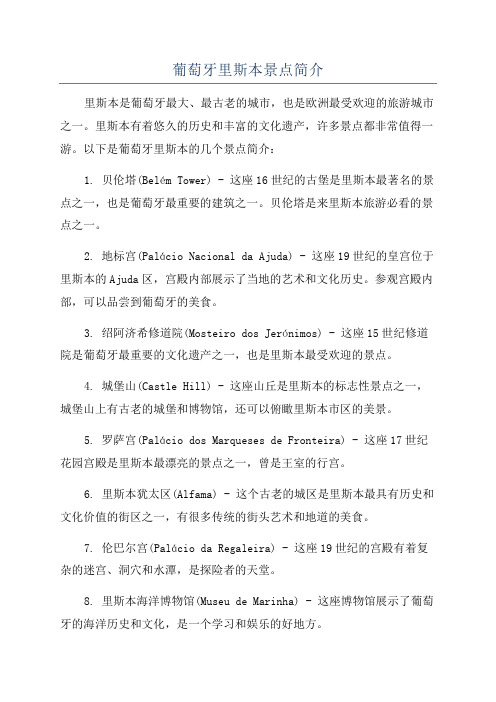 葡萄牙里斯本景点简介

里斯本是葡萄牙最大、最古老的城市，也是欧洲最受欢迎的旅游城市之一。里斯本有着悠久的历史和丰富的文化遗产，许多景点都非常值得一游。以下是葡萄牙里斯本的几个景点简介：

1. 贝伦塔(Belém Tower) - 这座16世纪的古堡是里斯本最著名的景点之一，也是葡萄牙最重要的建筑之一。贝伦塔是来里斯本旅游必看的景点之一。

2. 地标宫(Palácio Nacional da Ajuda) - 这座19世纪的皇宫位于里斯本的Ajuda区，宫殿内部展示了当地的艺术和文化历史。参观宫殿内部，可以品尝到葡萄牙的美食。

3. 绍阿济希修道院(Mosteiro dos Jerónimos) - 这座15世纪修道院是葡萄牙最重要的文化遗产之一，也是里斯本最受欢迎的景点。

4. 城堡山(Castle Hill) - 这座山丘是里斯本的标志性景点之一，城堡山上有古老的城堡和博物馆，还可以俯瞰里斯本市区的美景。

5. 罗萨宫(Palácio dos Marqueses de Fronteira) - 这座17世纪花园宫殿是里斯本最漂亮的景点之一，曾是王室的行宫。

6. 里斯本犹太区(Alfama) - 这个古老的城区是里斯本最具有历史和文化价值的街区之一，有很多传统的街头艺术和地道的美食。

7. 伦巴尔宫(Palácio da Regaleira) - 这座19世纪的宫殿有着复杂的迷宫、洞穴和水潭，是探险者的天堂。

8. 里斯本海洋博物馆(Museu de Marinha) - 这座博物馆展示了葡萄牙的海洋历史和文化，是一个学习和娱乐的好地方。